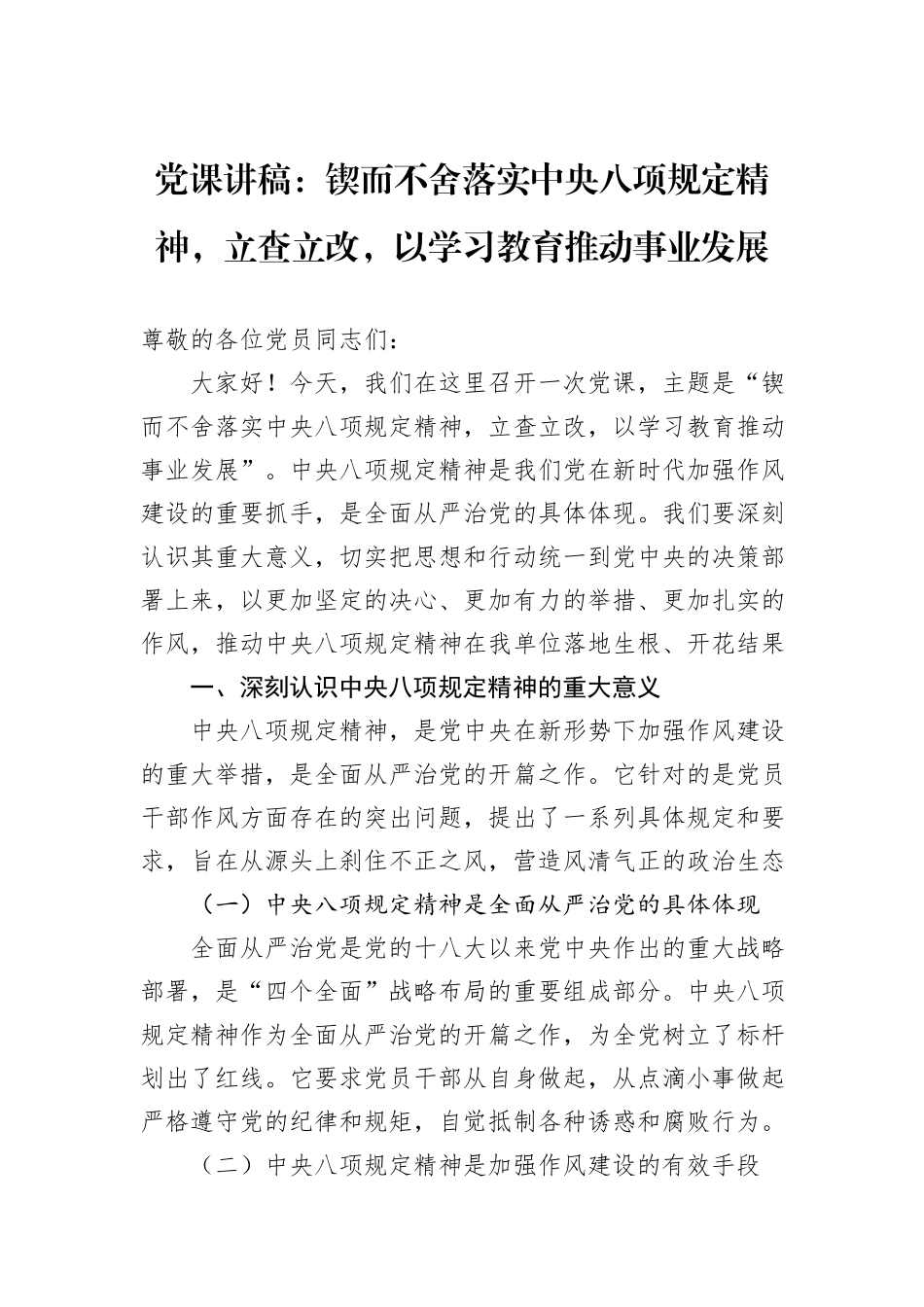 党课讲稿：锲而不舍落实中央八项规定精神，立查立改，以学习教育推动事业发展

尊敬的各位党员同志们：

大家好！今天，我们在这里召开一次党课，主题是“锲而不舍落实中央八项规定精神，立查立改，以学习教育推动事业发展”。中央八项规定精神是我们党在新时代加强作风建设的重要抓手，是全面从严治党的具体体现。我们要深刻认识其重大意义，切实把思想和行动统一到党中央的决策部署上来，以更加坚定的决心、更加有力的举措、更加扎实的作风，推动中央八项规定精神在我单位落地生根、开花结果

一、深刻认识中央八项规定精神的重大意义

中央八项规定精神，是党中央在新形势下加强作风建设的重大举措，是全面从严治党的开篇之作。它针对的是党员干部作风方面存在的突出问题，提出了一系列具体规定和要求，旨在从源头上刹住不正之风，营造风清气正的政治生态

（一）中央八项规定精神是全面从严治党的具体体现

全面从严治党是党的十八大以来党中央作出的重大战略部署，是“四个全面”战略布局的重要组成部分。中央八项规定精神作为全面从严治党的开篇之作，为全党树立了标杆划出了红线。它要求党员干部从自身做起，从点滴小事做起严格遵守党的纪律和规矩，自觉抵制各种诱惑和腐败行为。

（二）中央八项规定精神是加强作风建设的有效手段